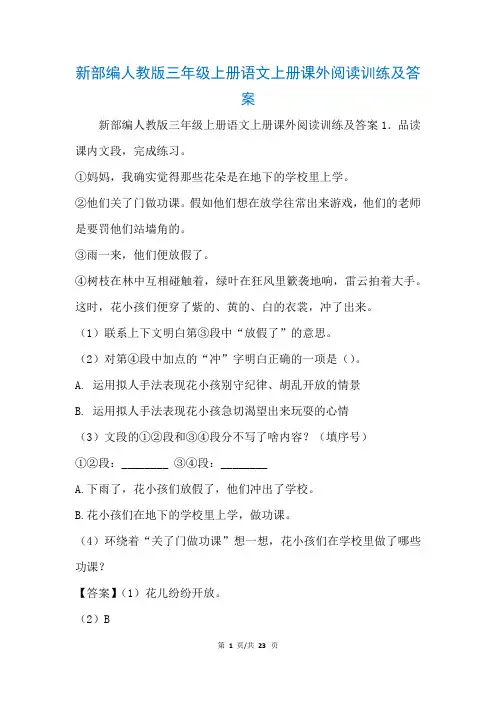 新部编人教版三年级上册语文上册课外阅读训练及答案

新部编人教版三年级上册语文上册课外阅读训练及答案 1．品读课内文段，完成练习。

①妈妈，我确实觉得那些花朵是在地下的学校里上学。

②他们关了门做功课。假如他们想在放学往常出来游戏，他们的老师是要罚他们站墙角的。

③雨一来，他们便放假了。

④树枝在林中互相碰触着，绿叶在狂风里簌袭地响，雷云拍着大手。这时，花小孩们便穿了紫的、黄的、白的衣裳，冲了出来。

（1）联系上下文明白第③段中“放假了”的意思。

（2）对第④段中加点的“冲”字明白正确的一项是（）。

A. 运用拟人手法表现花小孩别守纪律、胡乱开放的情景

B. 运用拟人手法表现花小孩急切渴望出来玩耍的心情

（3）文段的①②段和③④段分不写了啥内容？（填序号）

①②段：________ ③④段：________

A.下雨了，花小孩们放假了，他们冲出了学校。

B.花小孩们在地下的学校里上学，做功课。

（4）环绕着“关了门做功课”想一想，花小孩们在学校里做了哪些功课？

【答案】（1）花儿纷纷开放。

（2）B

第 1 页/共 23 页